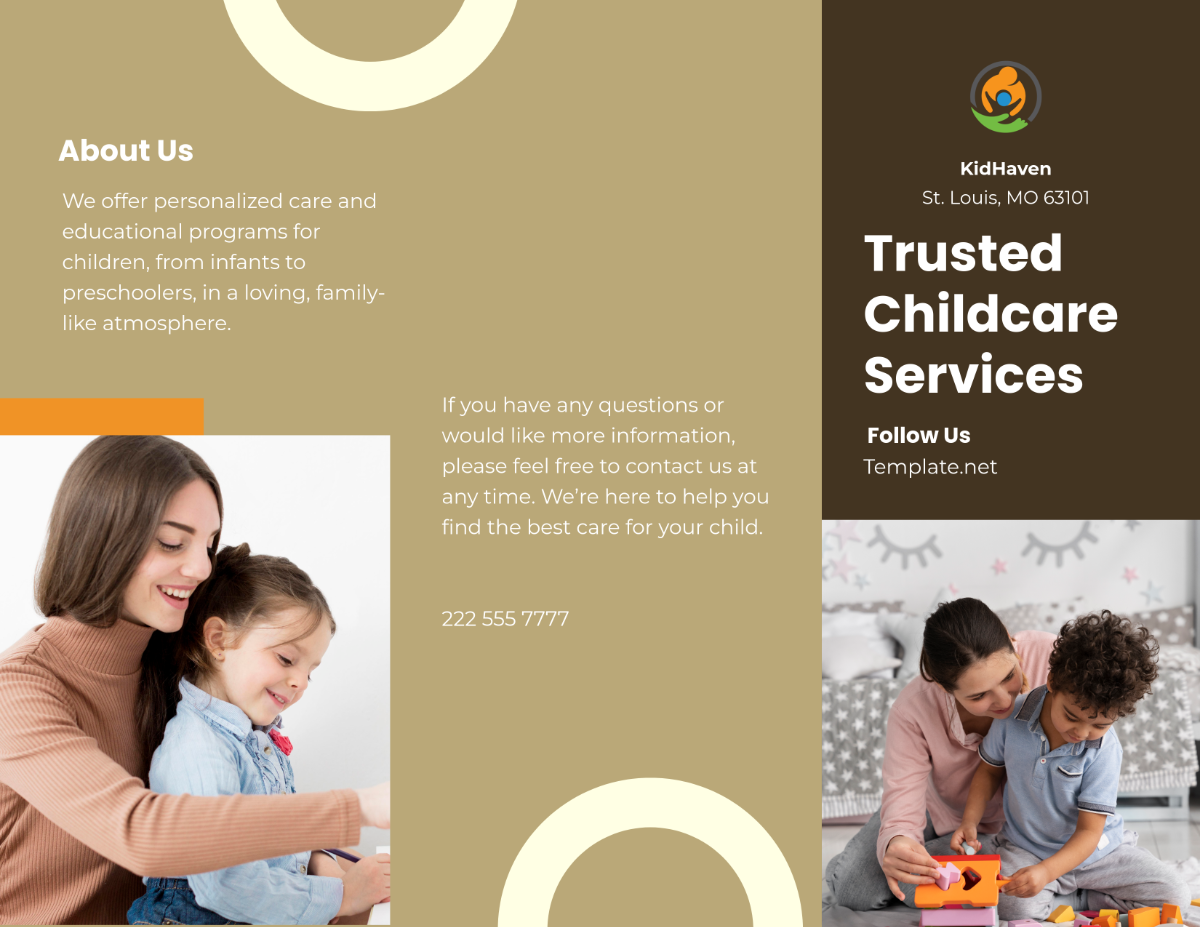 About Us

We offer personalized care and educational programs for children, from infants to preschoolers, in a loving, family-like atmosphere.

If you have any questions or would like more information, please feel free to contact us at any time. We're here to help you find the best care for your child.

222 555 7777

KidHaven
St. Louis, MO 63101

Trusted Childcare Services

Follow Us
Template.net